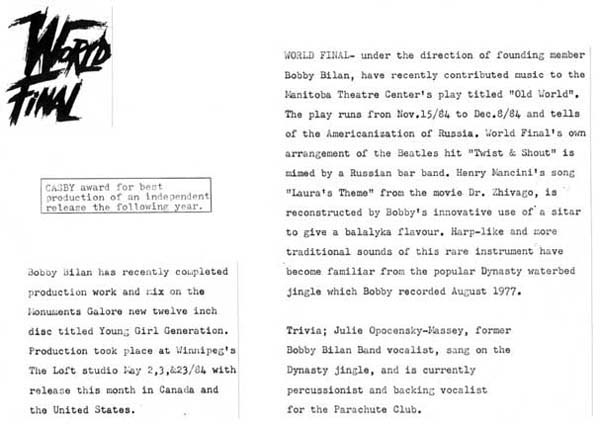 WORLD FINAL

CASBY award for best production of an independent release the following year.

Bobby Bilan has recently completed production work and mix on the Monuments Galore new twelve inch disc titled Young Girl Generation. Production took place at Winnipeg's The Loft studio May 2,3,&23/84 with release this month in Canada and the United States.

WORLD FINAL- under the direction of founding member Bobby Bilan, have recently contributed music to the Manitoba Theatre Center's play titled "Old World". The play runs fron Nov.15/84 to Dec.8/84 and tells of the Americanization of Russia. World Final's own arrangement of the Beatles hit "Twist & Shout" is mimed by a Russian bar band. Henry Mancini's song "Laura's Theme" from the movie Dr. Zhivago, is reconstructed by Bobby's innovative use of a sitar to give a balalyka flavour. Harp-like and more traditional sounds of this rare instrument have become familiar from the popular Dynasty waterbed jingle which Bobby recorded August 1977.

Trivia; Julie Opocensky-Massey, former Bobby Bilan Band vocalist, sang on the Dynasty jingle, and is currently percussionist and backing vocalist for the Parachute Club.